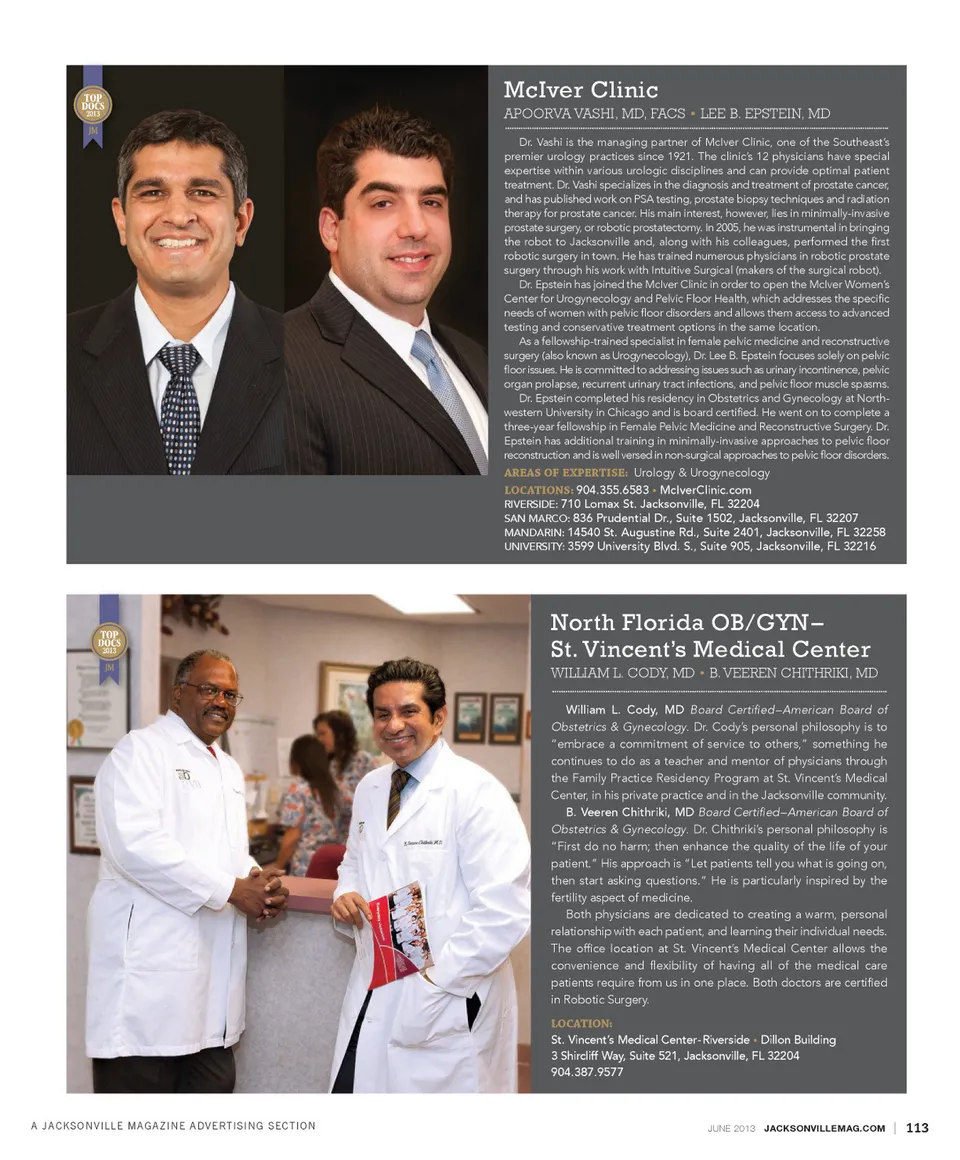 TOP DOCS 2013 JM

McIver Clinic
APOORVA VASHI, MD, FACS • LEE B. EPSTEIN, MD

Dr. Vashi is the managing partner of McIver Clinic, one of the Southeast's premier urology practices since 1921. The clinic's 12 physicians have special expertise within various urologic disciplines and can provide optimal patient treatment. Dr. Vashi specializes in the diagnosis and treatment of prostate cancer, and has published work on PSA testing, prostate biopsy techniques and radiation therapy for prostate cancer. His main interest, however, lies in minimally-invasive prostate surgery, or robotic prostatectomy. In 2005, he was instrumental in bringing the robot to Jacksonville and, along with his colleagues, performed the first robotic surgery in town. He has trained numerous physicians in robotic prostate surgery through his work with Intuitive Surgical (makers of the surgical robot).

Dr. Epstein has joined the McIver Clinic in order to open the McIver Women's Center for Urogynecology and Pelvic Floor Health, which addresses the specific needs of women with pelvic floor disorders and allows them access to advanced testing and conservative treatment options in the same location.

As a fellowship-trained specialist in female pelvic medicine and reconstructive surgery (also known as Urogynecology), Dr. Lee B. Epstein focuses solely on pelvic floor issues. He is committed to addressing issues such as urinary incontinence, pelvic organ prolapse, recurrent urinary tract infections, and pelvic floor muscle spasms.

Dr. Epstein completed his residency in Obstetrics and Gynecology at Northwestern University in Chicago and is board certified. He went on to complete a three-year fellowship in Female Pelvic Medicine and Reconstructive Surgery. Dr. Epstein has additional training in minimally-invasive approaches to pelvic floor reconstruction and is well versed in non-surgical approaches to pelvic floor disorders.

AREAS OF EXPERTISE: Urology & Urogynecology
LOCATIONS: 904.355.6583 • McIverClinic.com
RIVERSIDE: 710 Lomax St. Jacksonville, FL 32204
SAN MARCO: 836 Prudential Dr., Suite 1502, Jacksonville, FL 32207
MANDARIN: 14540 St. Augustine Rd., Suite 2401, Jacksonville, FL 32258
UNIVERSITY: 3599 University Blvd. S., Suite 905, Jacksonville, FL 32216

TOP DOCS 2013 JM

North Florida OB/GYN–
St. Vincent's Medical Center
WILLIAM L. CODY, MD • B. VEEREN CHITHRIKI, MD

William L. Cody, MD Board Certified–American Board of Obstetrics & Gynecology. Dr. Cody's personal philosophy is to "embrace a commitment of service to others," something he continues to do as a teacher and mentor of physicians through the Family Practice Residency Program at St. Vincent's Medical Center, in his private practice and in the Jacksonville community.

B. Veeren Chithriki, MD Board Certified–American Board of Obstetrics & Gynecology. Dr. Chithriki's personal philosophy is "First do no harm; then enhance the quality of the life of your patient." His approach is "Let patients tell you what is going on, then start asking questions." He is particularly inspired by the fertility aspect of medicine.

Both physicians are dedicated to creating a warm, personal relationship with each patient, and learning their individual needs. The office location at St. Vincent's Medical Center allows the convenience and flexibility of having all of the medical care patients require from us in one place. Both doctors are certified in Robotic Surgery.

LOCATION:
St. Vincent's Medical Center-Riverside • Dillon Building
3 Shircliff Way, Suite 521, Jacksonville, FL 32204
904.387.9577

A JACKSONVILLE MAGAZINE ADVERTISING SECTION

JUNE 2013 JACKSONVILLEMAG.COM | 113